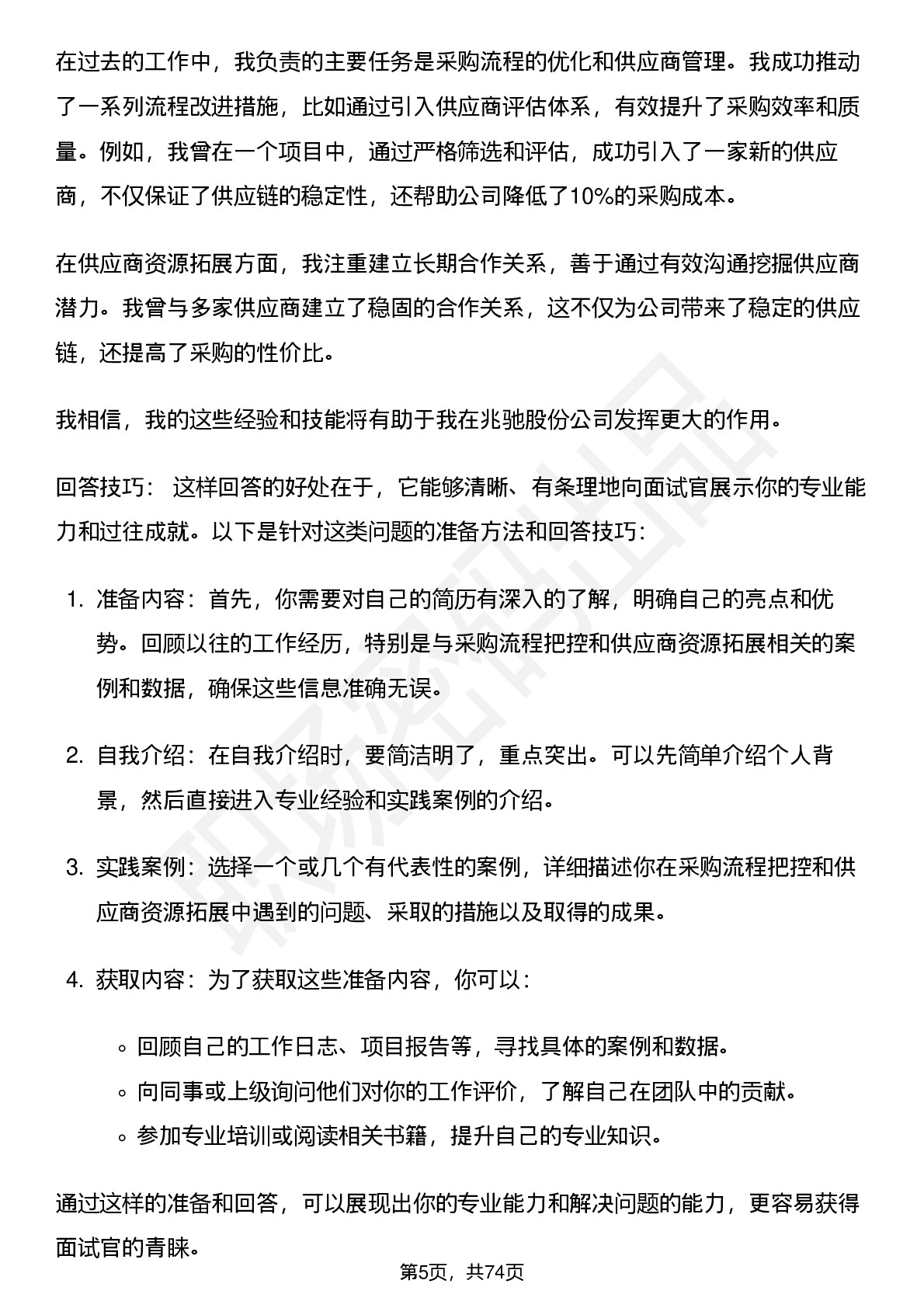 在过去的工作中，我负责的主要任务是采购流程的优化和供应商管理。我成功推动了一系列流程改进措施，比如通过引入供应商评估体系，有效提升了采购效率和质量。例如，我曾在一个项目中，通过严格筛选和评估，成功引入了一家新的供应商，不仅保证了供应链的稳定性，还帮助公司降低了10%的采购成本。

在供应商资源拓展方面，我注重建立长期合作关系，善于通过有效沟通挖掘供应商潜力。我曾与多家供应商建立了稳固的合作关系，这不仅为公司带来了稳定的供应链，还提高了采购的性价比。

我相信，我的这些经验和技能将有助于我在兆驰股份公司发挥更大的作用。

回答技巧： 这样回答的好处在于，它能够清晰、有条理地向面试官展示你的专业能力和过往成就。以下是针对这类问题的准备方法和回答技巧：

1. 准备内容：首先，你需要对自己的简历有深入的了解，明确自己的亮点和优势。回顾以往的工作经历，特别是与采购流程把控和供应商资源拓展相关的案例和数据，确保这些信息准确无误。

2. 自我介绍：在自我介绍时，要简洁明了，重点突出。可以先简单介绍个人背景，然后直接进入专业经验和实践案例的介绍。

3. 实践案例：选择一个或几个有代表性的案例，详细描述你在采购流程把控和供应商资源拓展中遇到的问题、采取的措施以及取得的成果。

4. 获取内容：为了获取这些准备内容，你可以：

◦ 回顾自己的工作日志、项目报告等，寻找具体的案例和数据。
◦ 向同事或上级询问他们对你的工作评价，了解自己在团队中的贡献。
◦ 参加专业培训或阅读相关书籍，提升自己的专业知识。

通过这样的准备和回答，可以展现出你的专业能力和解决问题的能力，更容易获得面试官的青睐。

第5页，共74页